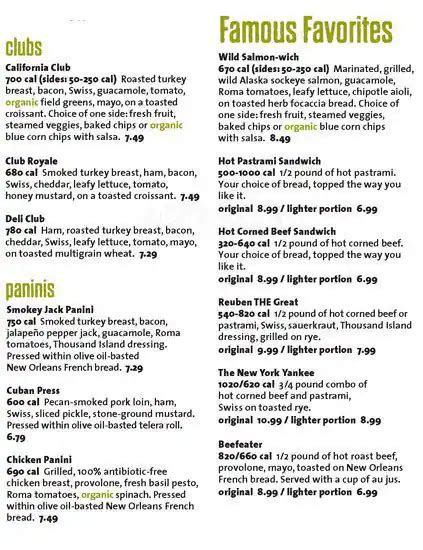 clubs

California Club
700 cal (sides: 50-250 cal) Roasted turkey breast, bacon, Swiss, guacamole, tomato, organic field greens, mayo, on a toasted croissant. Choice of one side: fresh fruit, steamed veggies, baked chips or organic blue corn chips with salsa. 7.49

Club Royale
680 cal Smoked turkey breast, ham, bacon, Swiss, cheddar, leafy lettuce, tomato, honey mustard, on a toasted croissant. 7.49

Deli Club
780 cal Ham, roasted turkey breast, bacon, cheddar, Swiss, leafy lettuce, tomato, mayo, on toasted multigrain wheat. 7.29

paninis

Smokey Jack Panini
750 cal Smoked turkey breast, bacon, jalapeño pepper jack, guacamole, Roma tomatoes, Thousand Island dressing. Pressed within olive oil-basted New Orleans French bread. 7.29

Cuban Press
600 cal Pecan-smoked pork loin, ham, Swiss, sliced pickle, stone-ground mustard. Pressed within olive oil-basted telera roll. 6.79

Chicken Panini
690 cal Grilled, 100% antibiotic-free chicken breast, provolone, fresh basil pesto, Roma tomatoes, organic spinach. Pressed within olive oil-basted New Orleans French bread. 7.49

Famous Favorites

Wild Salmon-wich
670 cal (sides: 50-250 cal) Marinated, grilled, wild Alaska sockeye salmon, guacamole, Roma tomatoes, leafy lettuce, chipotle aioli, on toasted herb focaccia bread. Choice of one side: fresh fruit, steamed veggies, baked chips or organic blue corn chips with salsa. 8.49

Hot Pastrami Sandwich
500-1000 cal 1/2 pound of hot pastrami. Your choice of bread, topped the way you like it.
original 8.99 / lighter portion 6.99

Hot Corned Beef Sandwich
320-640 cal 1/2 pound of hot corned beef. Your choice of bread, topped the way you like it.
original 8.99 / lighter portion 6.99

Reuben THE Great
540-820 cal 1/2 pound of hot corned beef or pastrami, Swiss, sauerkraut, Thousand Island dressing, grilled on rye.
original 9.99 / lighter portion 7.99

The New York Yankee
1020/620 cal 3/4 pound combo of hot corned beef and pastrami, Swiss on toasted rye.
original 10.99 / lighter portion 8.99

Beefeater
820/660 cal 1/2 pound of hot roast beef, provolone, mayo, toasted on New Orleans French bread. Served with a cup of au jus.
original 8.99 / lighter portion 6.99